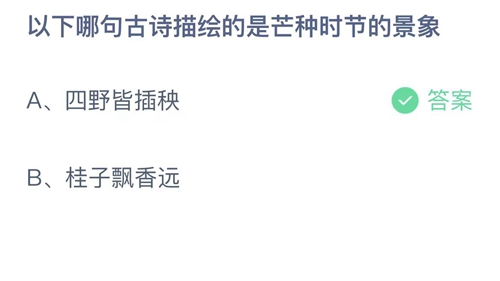 以下哪句古诗描绘的是芒种时节的景象

A、四野皆插秧

答案

B、桂子飘香远